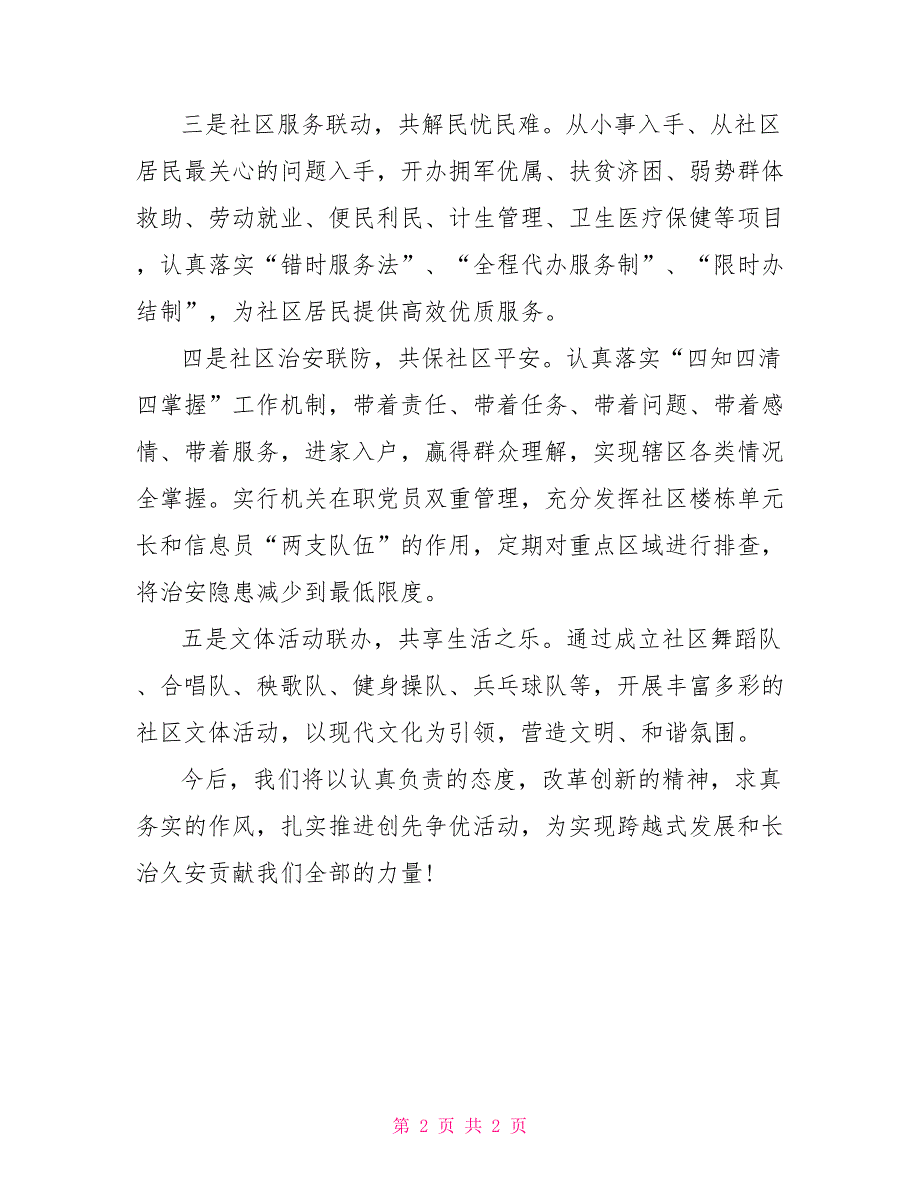 三是社区服务联动，共解民忧民难。从小事入手、从社区居民最关心的问题入手，开办拥军优属、扶贫济困、弱势群体救助、劳动就业、便民利民、计生管理、卫生医疗保健等项目，认真落实“错时服务法”、“全程代办服务制”、“限时办结制”，为社区居民提供高效优质服务。

四是社区治安联防，共保社区平安。认真落实“四知四清四掌握”工作机制，带着责任、带着任务、带着问题、带着感情、带着服务，进家入户，赢得群众理解，实现辖区各类情况全掌握。实行机关在职党员双重管理，充分发挥社区楼栋单元长和信息员“两支队伍”的作用，定期对重点区域进行排查，将治安隐患减少到最低限度。

五是文体活动联办，共享生活之乐。通过成立社区舞蹈队、合唱队、秧歌队、健身操队、乒乓球队等，开展丰富多彩的社区文体活动，以现代文化为引领，营造文明、和谐氛围。

今后，我们将以认真负责的态度，改革创新的精神，求真务实的作风，扎实推进创先争优活动，为实现跨越式发展和长治久安贡献我们全部的力量!

第 2 页 共 2 页